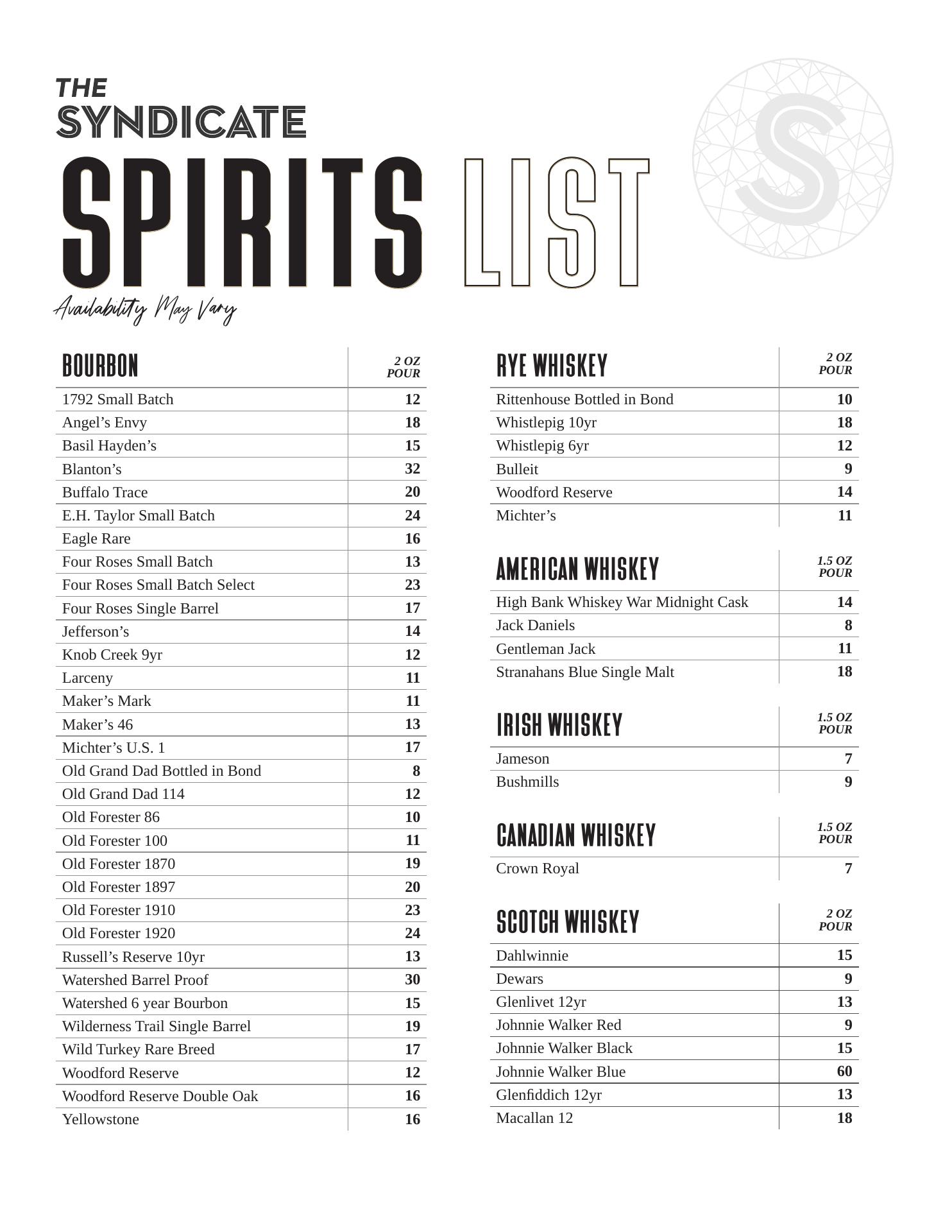 THE SYNDICATE

SPIRITS LIST

S

Availability May Vary

| BOURBON | 2 OZ POUR |
|---|---|
| 1792 Small Batch | 12 |
| Angel’s Envy | 18 |
| Basil Hayden’s | 15 |
| Blanton’s | 32 |
| Buffalo Trace | 20 |
| E.H. Taylor Small Batch | 24 |
| Eagle Rare | 16 |
| Four Roses Small Batch | 13 |
| Four Roses Small Batch Select | 23 |
| Four Roses Single Barrel | 17 |
| Jefferson’s | 14 |
| Knob Creek 9yr | 12 |
| Larceny | 11 |
| Maker’s Mark | 11 |
| Maker’s 46 | 13 |
| Michter’s U.S. 1 | 17 |
| Old Grand Dad Bottled in Bond | 8 |
| Old Grand Dad 114 | 12 |
| Old Forester 86 | 10 |
| Old Forester 100 | 11 |
| Old Forester 1870 | 19 |
| Old Forester 1897 | 20 |
| Old Forester 1910 | 23 |
| Old Forester 1920 | 24 |
| Russell’s Reserve 10yr | 13 |
| Watershed Barrel Proof | 30 |
| Watershed 6 year Bourbon | 15 |
| Wilderness Trail Single Barrel | 19 |
| Wild Turkey Rare Breed | 17 |
| Woodford Reserve | 12 |
| Woodford Reserve Double Oak | 16 |
| Yellowstone | 16 |

| RYE WHISKEY | 2 OZ POUR |
|---|---|
| Rittenhouse Bottled in Bond | 10 |
| Whistlepig 10yr | 18 |
| Whistlepig 6yr | 12 |
| Bulleit | 9 |
| Woodford Reserve | 14 |
| Michter’s | 11 |

| AMERICAN WHISKEY | 1.5 OZ POUR |
|---|---|
| High Bank Whiskey War Midnight Cask | 14 |
| Jack Daniels | 8 |
| Gentleman Jack | 11 |
| Stranahans Blue Single Malt | 18 |

| IRISH WHISKEY | 1.5 OZ POUR |
|---|---|
| Jameson | 7 |
| Bushmills | 9 |

| CANADIAN WHISKEY | 1.5 OZ POUR |
|---|---|
| Crown Royal | 7 |

| SCOTCH WHISKEY | 2 OZ POUR |
|---|---|
| Dahlwinnie | 15 |
| Dewars | 9 |
| Glenlivet 12yr | 13 |
| Johnnie Walker Red | 9 |
| Johnnie Walker Black | 15 |
| Johnnie Walker Blue | 60 |
| Glenfiddich 12yr | 13 |
| Macallan 12 | 18 |